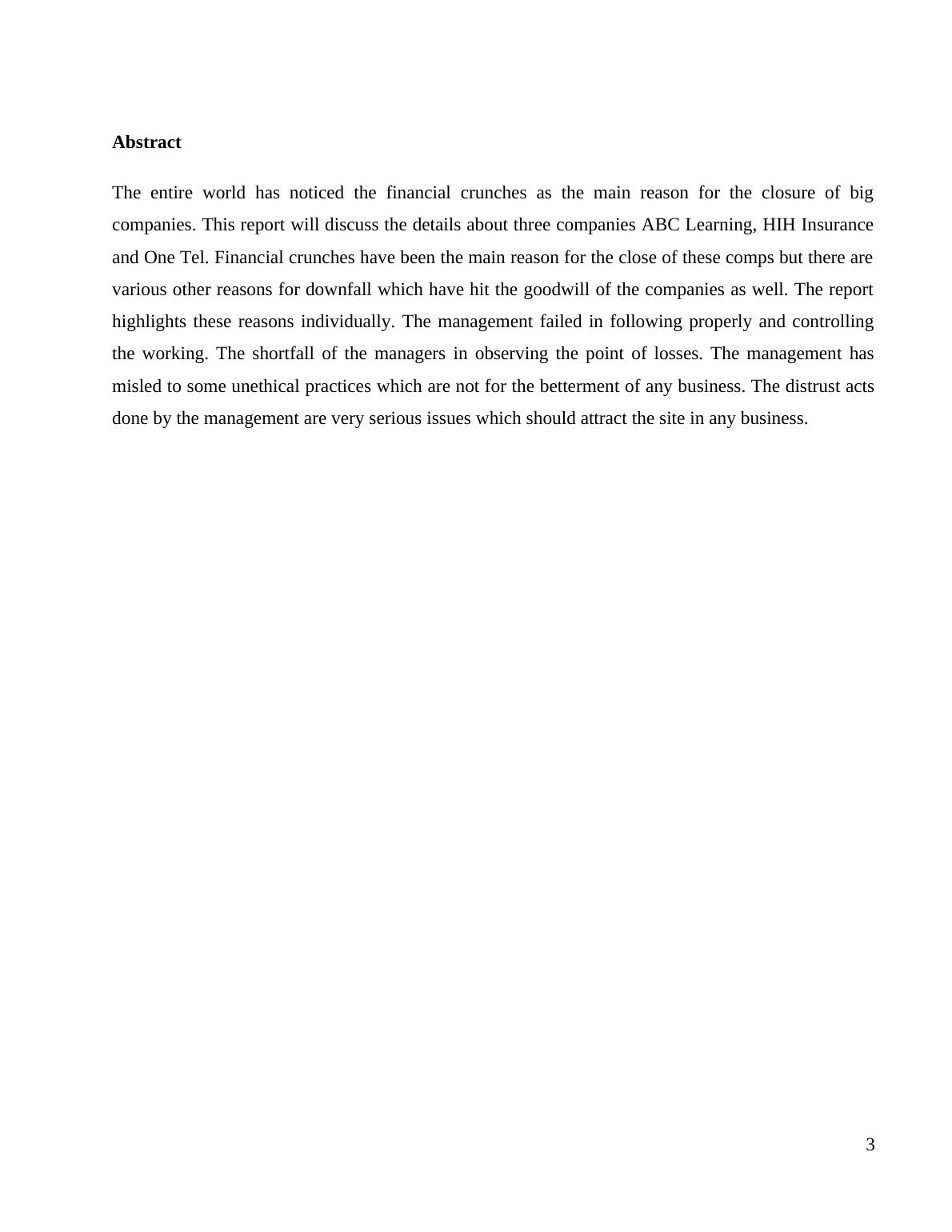 Abstract

The entire world has noticed the financial crunches as the main reason for the closure of big companies. This report will discuss the details about three companies ABC Learning, HIH Insurance and One Tel. Financial crunches have been the main reason for the close of these comps but there are various other reasons for downfall which have hit the goodwill of the companies as well. The report highlights these reasons individually. The management failed in following properly and controlling the working. The shortfall of the managers in observing the point of losses. The management has misled to some unethical practices which are not for the betterment of any business. The distrust acts done by the management are very serious issues which should attract the site in any business.

3